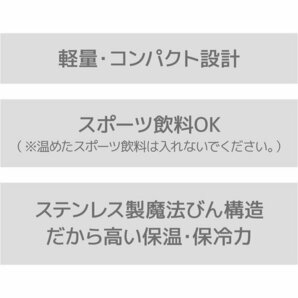 軽量・コンパクト設計

スポーツ飲料OK
（※温めたスポーツ飲料は入れないでください。）

ステンレス製魔法びん構造
だから高い保温・保冷力